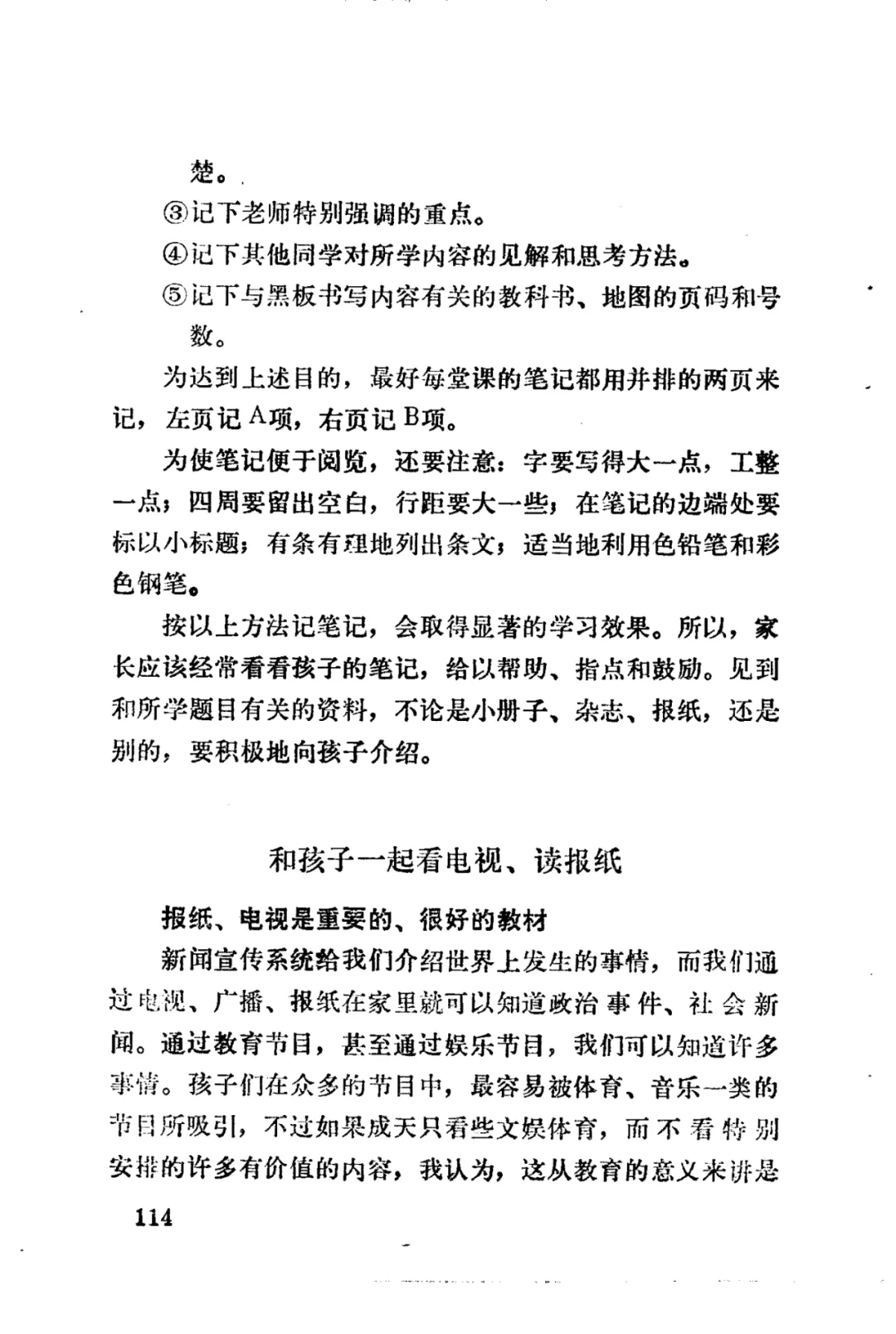 楚。

③记下老师特别强调的重点。

④记下其他同学对所学内容的见解和思考方法。

⑤记下与黑板书写内容有关的教科书、地图的页码和号数。

为达到上述目的，最好每堂课的笔记都用并排的两页来记，左页记A项，右页记B项。

为使笔记便于阅览，还要注意：字要写得大一点，工整一点；四周要留出空白，行距要大一些；在笔记的边端处要标以小标题；有条有理地列出条文；适当地利用色铅笔和彩色钢笔。

按以上方法记笔记，会取得显著的学习效果。所以，家长应该经常看看孩子的笔记，给以帮助、指点和鼓励。见到和所学题目有关的资料，不论是小册子、杂志、报纸，还是别的，要积极地向孩子介绍。

和孩子一起看电视、读报纸

报纸、电视是重要的、很好的教材

新闻宣传系统给我们介绍世界上发生的事情，而我们通过电视、广播、报纸在家里就可以知道政治事件、社会新闻。通过教育节目，甚至通过娱乐节目，我们可以知道许多事情。孩子们在众多的节目中，最容易被体育、音乐一类的节目所吸引，不过如果成天只看些文娱体育，而不看特别安排的许多有价值的内容，我认为，这从教育的意义来讲是

114